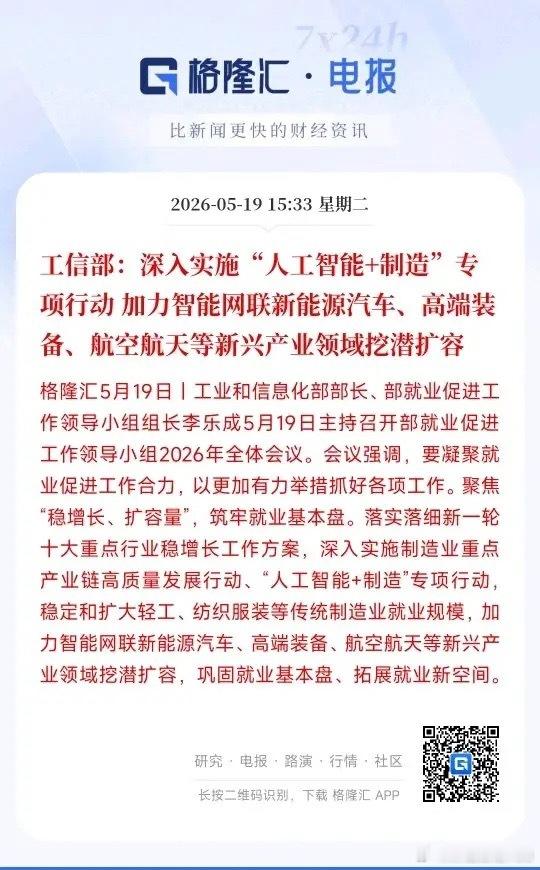 7x24h

格隆汇 · 电报

比新闻更快的财经资讯

2026-05-19 15:33 星期二

工信部：深入实施“人工智能+制造”专项行动 加力智能网联新能源汽车、高端装备、航空航天等新兴产业领域挖潜扩容

格隆汇5月19日丨工业和信息化部部长、部就业促进工作领导小组组长李乐成5月19日主持召开部就业促进工作领导小组2026年全体会议。会议强调，要凝聚就业促进工作合力，以更加有力举措抓好各项工作。聚焦“稳增长、扩容量”，筑牢就业基本盘。落实落细新一轮十大重点行业稳增长工作方案，深入实施制造业重点产业链高质量发展行动、“人工智能+制造”专项行动，稳定和扩大轻工、纺织服装等传统制造业就业规模，加力智能网联新能源汽车、高端装备、航空航天等新兴产业领域挖潜扩容，巩固就业基本盘、拓展就业新空间。

研究 · 电报 · 路演 · 行情 · 社区

长按二维码识别，下载 格隆汇 APP